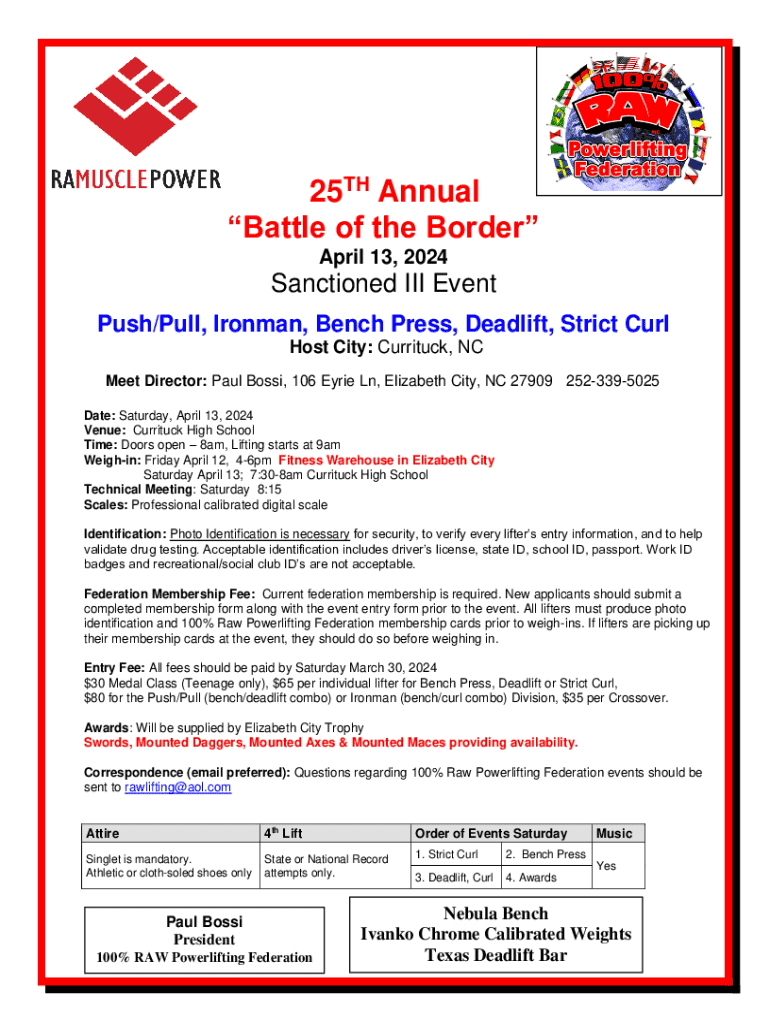 RAMUSCLEPOWER

100% RAW Powerlifting Federation

25$^{TH}$ Annual
"Battle of the Border"
April 13, 2024
Sanctioned III Event

Push/Pull, Ironman, Bench Press, Deadlift, Strict Curl
Host City: Currituck, NC

Meet Director: Paul Bossi, 106 Eyrie Ln, Elizabeth City, NC 27909 252-339-5025

Date: Saturday, April 13, 2024
Venue: Currituck High School
Time: Doors open – 8am, Lifting starts at 9am
Weigh-in: Friday April 12, 4-6pm Fitness Warehouse in Elizabeth City
Saturday April 13; 7:30-8am Currituck High School
Technical Meeting: Saturday 8:15
Scales: Professional calibrated digital scale

Identification: Photo Identification is necessary for security, to verify every lifter's entry information, and to help validate drug testing. Acceptable identification includes driver's license, state ID, school ID, passport. Work ID badges and recreational/social club ID's are not acceptable.

Federation Membership Fee: Current federation membership is required. New applicants should submit a completed membership form along with the event entry form prior to the event. All lifters must produce photo identification and 100% Raw Powerlifting Federation membership cards prior to weigh-ins. If lifters are picking up their membership cards at the event, they should do so before weighing in.

Entry Fee: All fees should be paid by Saturday March 30, 2024
$30 Medal Class (Teenage only), $65 per individual lifter for Bench Press, Deadlift or Strict Curl, $80 for the Push/Pull (bench/deadlift combo) or Ironman (bench/curl combo) Division, $35 per Crossover.

Awards: Will be supplied by Elizabeth City Trophy
Swords, Mounted Daggers, Mounted Axes & Mounted Maces providing availability.

Correspondence (email preferred): Questions regarding 100% Raw Powerlifting Federation events should be sent to rawlifting@aol.com

| Attire | 4$^{th}$ Lift | Order of Events Saturday | | Music |
|---|---|---|---|---|
| Singlet is mandatory. Athletic or cloth-soled shoes only | State or National Record attempts only. | 1. Strict Curl | 2. Bench Press | Yes |
| | | 3. Deadlift, Curl | 4. Awards | |

Paul Bossi
President
100% RAW Powerlifting Federation

Nebula Bench
Ivanko Chrome Calibrated Weights
Texas Deadlift Bar